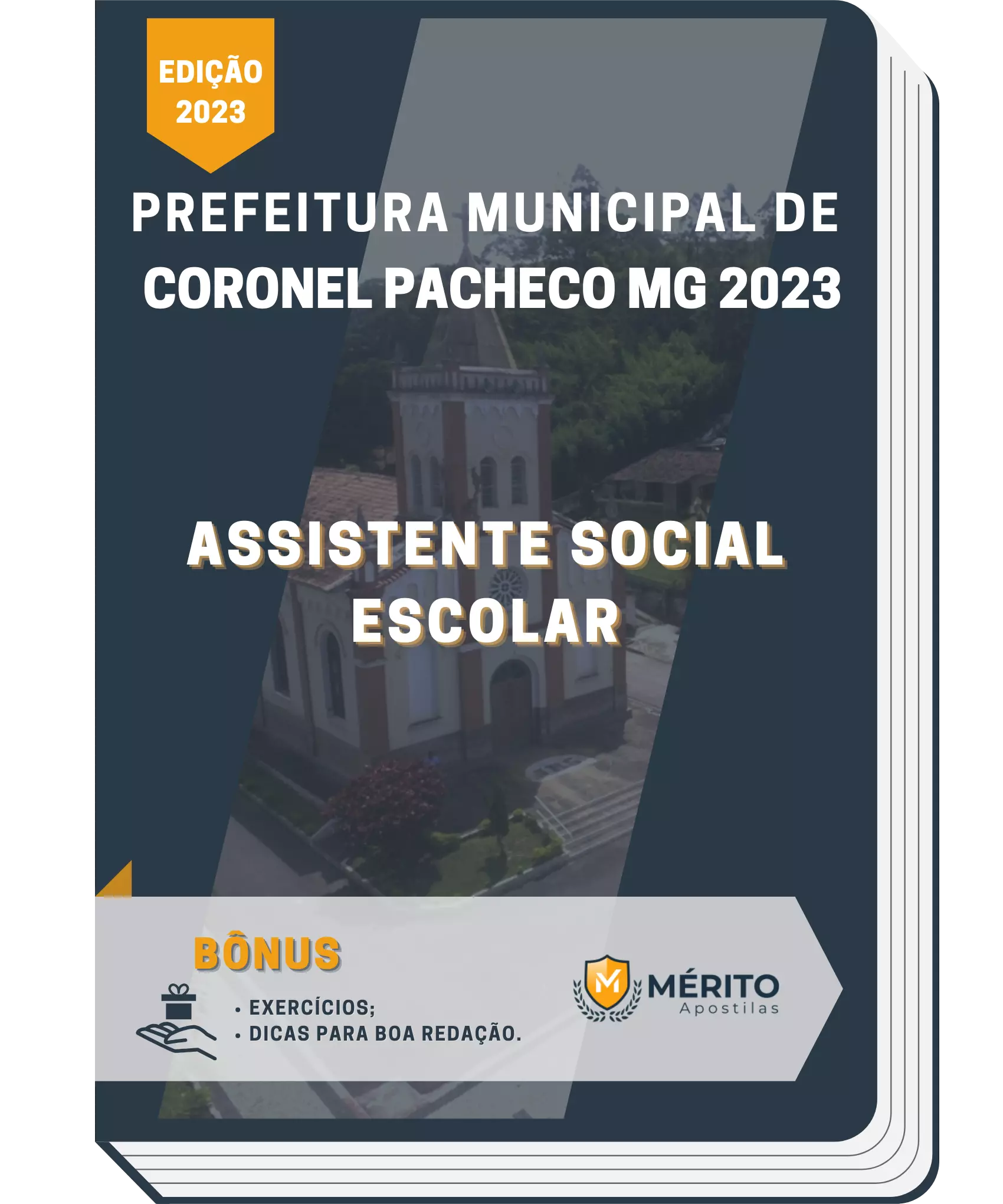 EDIÇÃO 2023

PREFEITURA MUNICIPAL DE CORONEL PACHECO MG 2023

ASSISTENTE SOCIAL ESCOLAR

BÔNUS

• EXERCÍCIOS;
• DICAS PARA BOA REDAÇÃO.

M MÉRITO Apostilas